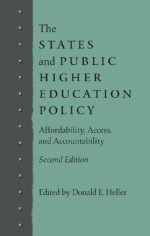 The STATES and PUBLIC HIGHER EDUCATION POLICY

Affordability, Access, and Accountability

Second Edition

Edited by Donald E. Heller